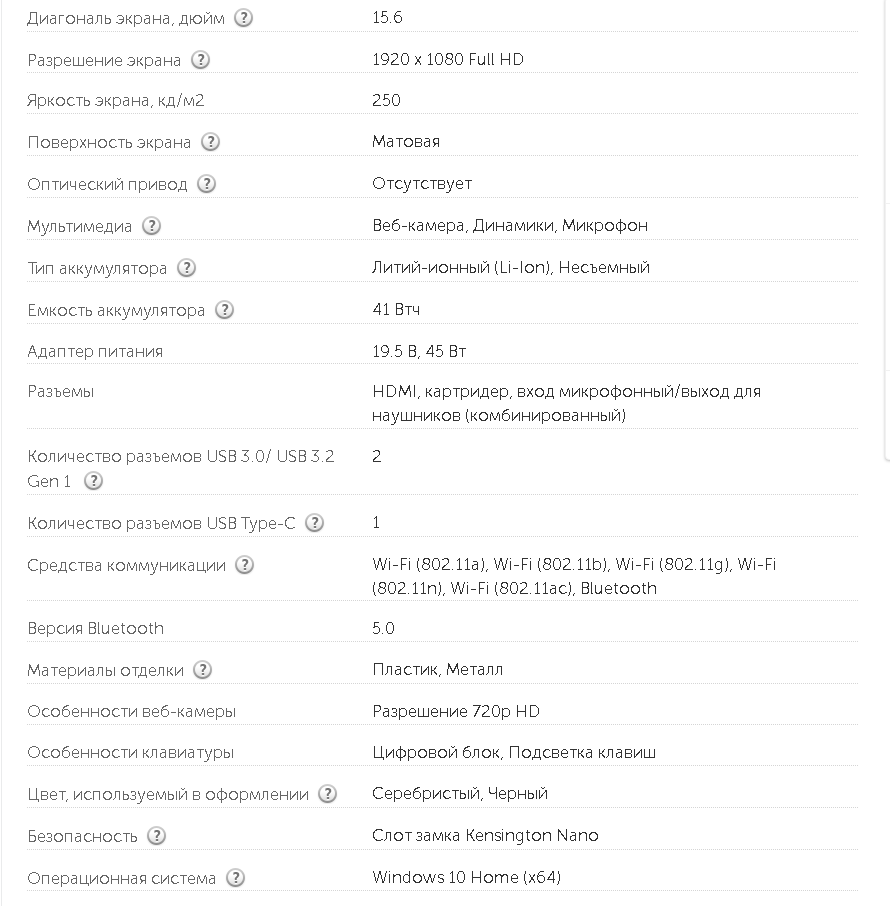 | | |
|---|---|
| Диагональ экрана, дюйм ? | 15.6 |
| Разрешение экрана ? | 1920 x 1080 Full HD |
| Яркость экрана, кд/м2 | 250 |
| Поверхность экрана ? | Матовая |
| Оптический привод ? | Отсутствует |
| Мультимедиа ? | Веб-камера, Динамики, Микрофон |
| Тип аккумулятора ? | Литий-ионный (Li-Ion), Несъемный |
| Емкость аккумулятора ? | 41 Втч |
| Адаптер питания | 19.5 В, 45 Вт |
| Разъемы | HDMI, картридер, вход микрофонный/выход для наушников (комбинированный) |
| Количество разъемов USB 3.0/ USB 3.2 Gen 1 ? | 2 |
| Количество разъемов USB Type-C ? | 1 |
| Средства коммуникации ? | Wi-Fi (802.11a), Wi-Fi (802.11b), Wi-Fi (802.11g), Wi-Fi (802.11n), Wi-Fi (802.11ac), Bluetooth |
| Версия Bluetooth | 5.0 |
| Материалы отделки ? | Пластик, Металл |
| Особенности веб-камеры | Разрешение 720p HD |
| Особенности клавиатуры | Цифровой блок, Подсветка клавиш |
| Цвет, используемый в оформлении ? | Серебристый, Черный |
| Безопасность ? | Слот замка Kensington Nano |
| Операционная система ? | Windows 10 Home (x64) |